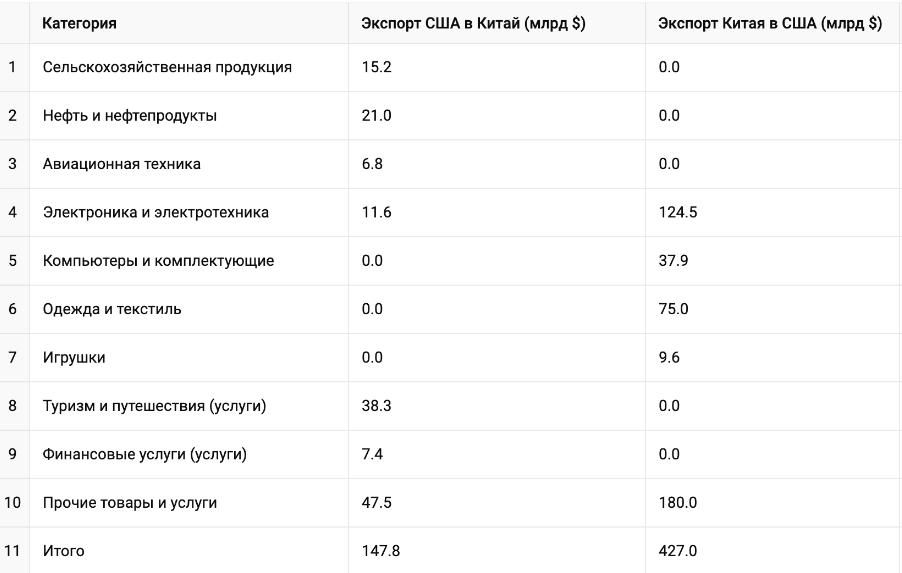 |  | Категория | Экспорт США в Китай (млрд $) | Экспорт Китая в США (млрд $) |
|---|---|---|---|
| 1 | Сельскохозяйственная продукция | 15.2 | 0.0 |
| 2 | Нефть и нефтепродукты | 21.0 | 0.0 |
| 3 | Авиационная техника | 6.8 | 0.0 |
| 4 | Электроника и электротехника | 11.6 | 124.5 |
| 5 | Компьютеры и комплектующие | 0.0 | 37.9 |
| 6 | Одежда и текстиль | 0.0 | 75.0 |
| 7 | Игрушки | 0.0 | 9.6 |
| 8 | Туризм и путешествия (услуги) | 38.3 | 0.0 |
| 9 | Финансовые услуги (услуги) | 7.4 | 0.0 |
| 10 | Прочие товары и услуги | 47.5 | 180.0 |
| 11 | Итого | 147.8 | 427.0 |